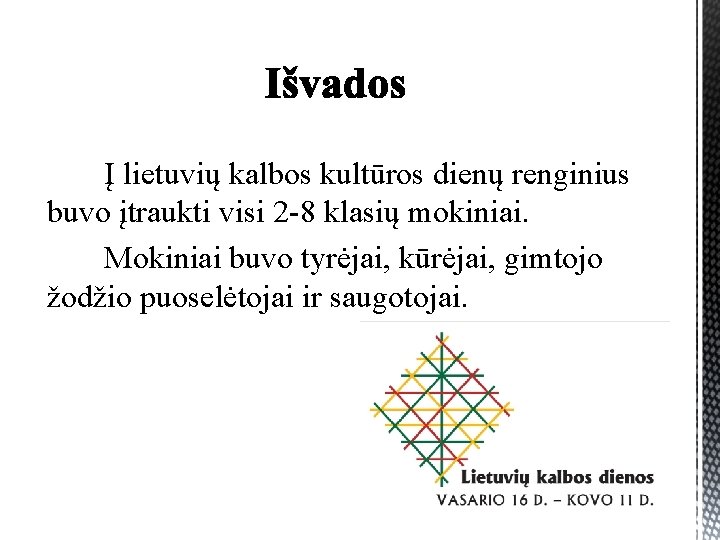 Išvados

Į lietuvių kalbos kultūros dienų renginius buvo įtraukti visi 2-8 klasių mokiniai.

Mokiniai buvo tyrėjai, kūrėjai, gimtojo žodžio puoselėtojai ir saugotojai.

Lietuvių kalbos dienos
VASARIO 16 D. – KOVO 11 D.